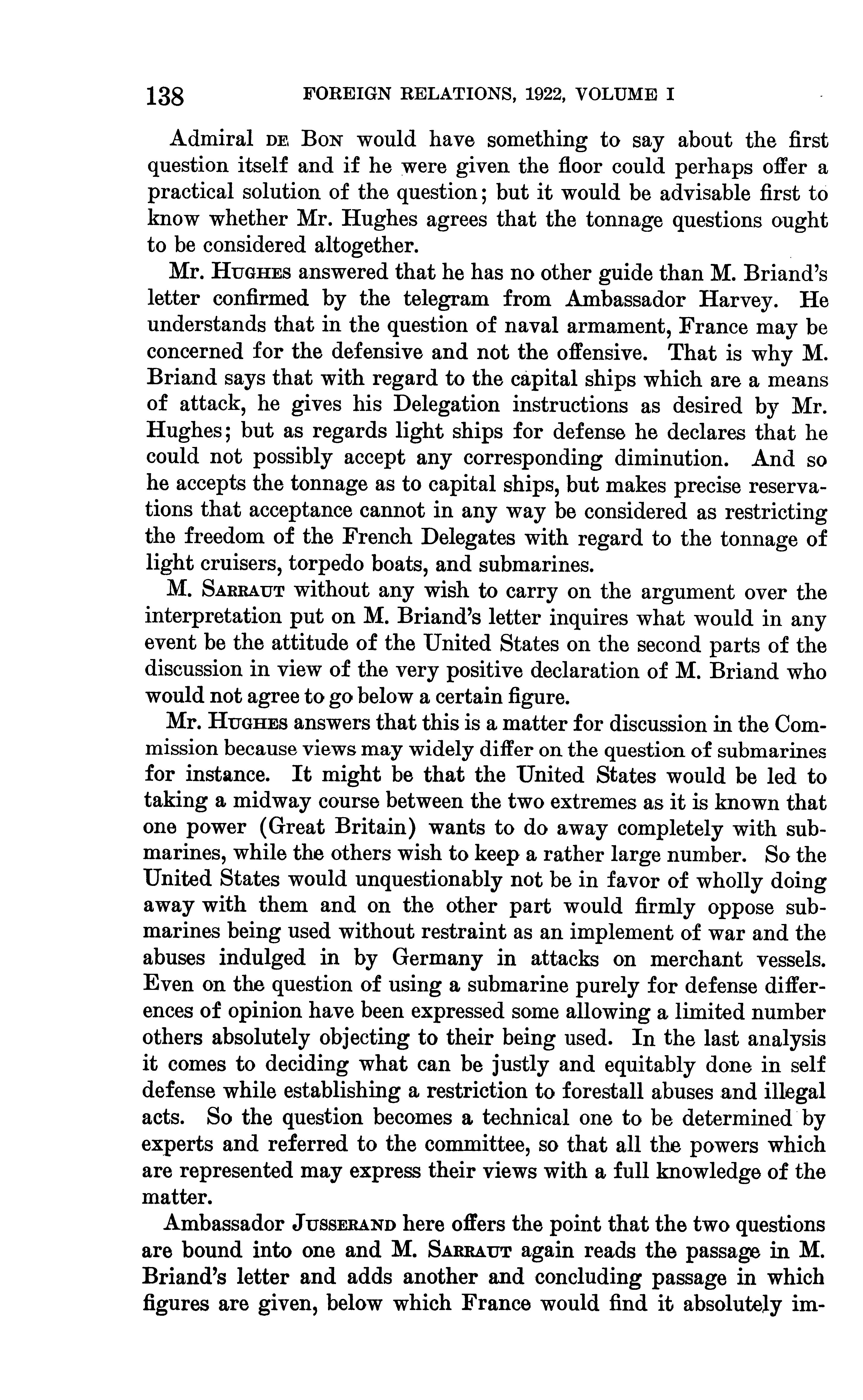 138 FOREIGN RELATIONS, 1922, VOLUME I

Admiral DE BON would have something to say about the first question itself and if he were given the floor could perhaps offer a practical solution of the question; but it would be advisable first to know whether Mr. Hughes agrees that the tonnage questions ought to be considered altogether.

Mr. HUGHES answered that he has no other guide than M. Briand's letter confirmed by the telegram from Ambassador Harvey. He understands that in the question of naval armament, France may be concerned for the defensive and not the offensive. That is why M. Briand says that with regard to the capital ships which are a means of attack, he gives his Delegation instructions as desired by Mr. Hughes; but as regards light ships for defense he declares that he could not possibly accept any corresponding diminution. And so he accepts the tonnage as to capital ships, but makes precise reservations that acceptance cannot in any way be considered as restricting the freedom of the French Delegates with regard to the tonnage of light cruisers, torpedo boats, and submarines.

M. SARRAUT without any wish to carry on the argument over the interpretation put on M. Briand's letter inquires what would in any event be the attitude of the United States on the second parts of the discussion in view of the very positive declaration of M. Briand who would not agree to go below a certain figure.

Mr. HUGHES answers that this is a matter for discussion in the Commission because views may widely differ on the question of submarines for instance. It might be that the United States would be led to taking a midway course between the two extremes as it is known that one power (Great Britain) wants to do away completely with submarines, while the others wish to keep a rather large number. So the United States would unquestionably not be in favor of wholly doing away with them and on the other part would firmly oppose submarines being used without restraint as an implement of war and the abuses indulged in by Germany in attacks on merchant vessels. Even on the question of using a submarine purely for defense differences of opinion have been expressed some allowing a limited number others absolutely objecting to their being used. In the last analysis it comes to deciding what can be justly and equitably done in self defense while establishing a restriction to forestall abuses and illegal acts. So the question becomes a technical one to be determined by experts and referred to the committee, so that all the powers which are represented may express their views with a full knowledge of the matter.

Ambassador JUSSERAND here offers the point that the two questions are bound into one and M. SARRAUT again reads the passage in M. Briand's letter and adds another and concluding passage in which figures are given, below which France would find it absolutely im-